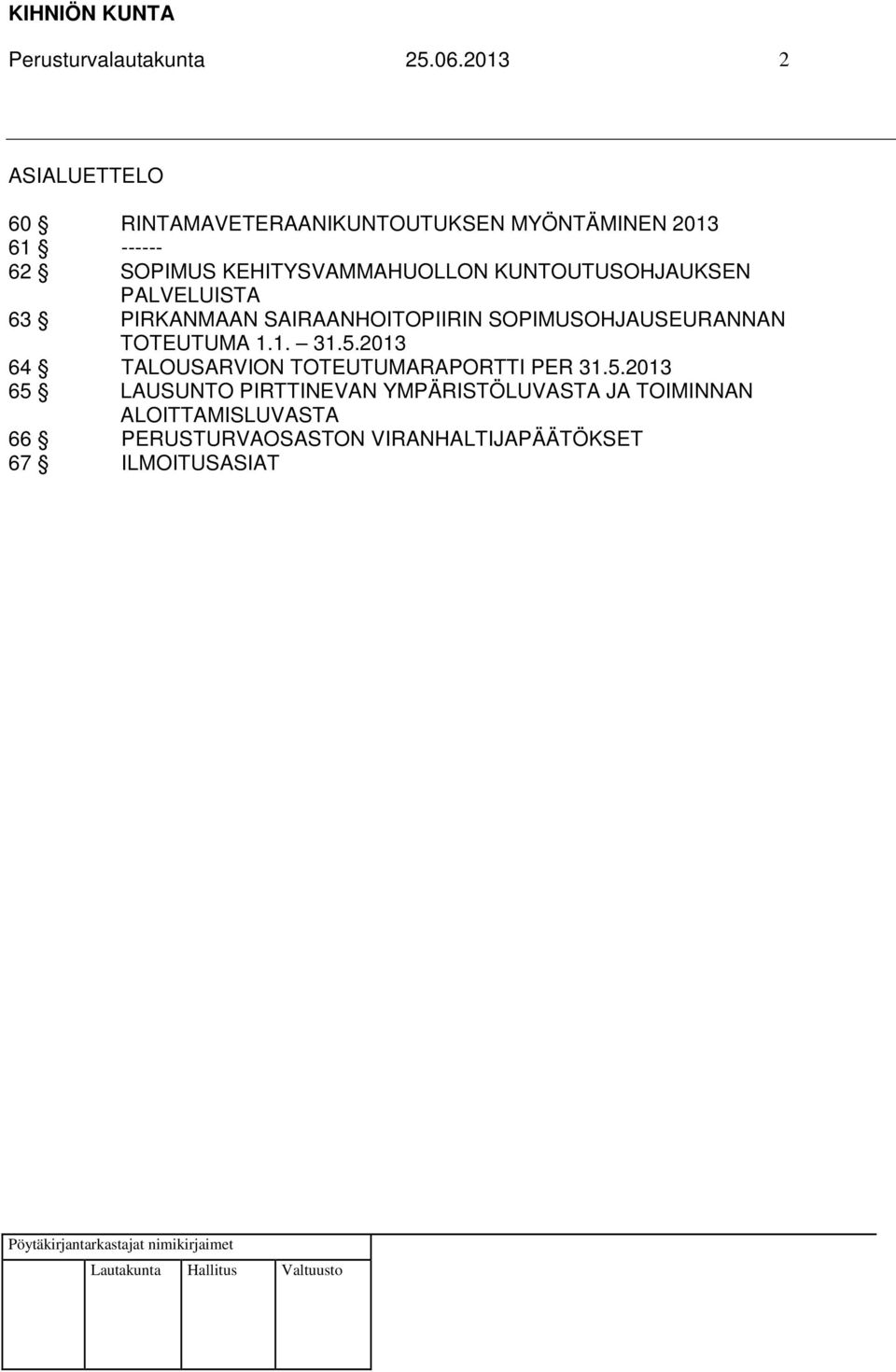 KIHNIÖN KUNTA

Perusturvalautakunta 25.06.2013 2

ASIALUETTELO

60 § RINTAMAVETERAANIKUNTOUTUKSEN MYÖNTÄMINEN 2013
61 § ------
62 § SOPIMUS KEHITYSVAMMAHUOLLON KUNTOUTUSOHJAUKSEN PALVELUISTA
63 § PIRKANMAAN SAIRAANHOITOPIIRIN SOPIMUSOHJAUSEURANNAN TOTEUTUMA 1.1. – 31.5.2013
64 § TALOUSARVION TOTEUTUMARAPORTTI PER 31.5.2013
65 § LAUSUNTO PIRTTINEVAN YMPÄRISTÖLUVASTA JA TOIMINNAN ALOITTAMISLUVASTA
66 § PERUSTURVAOSASTON VIRANHALTIJAPÄÄTÖKSET
67 § ILMOITUSASIAT

Pöytäkirjantarkastajat nimikirjaimet

Lautakunta Hallitus Valtuusto